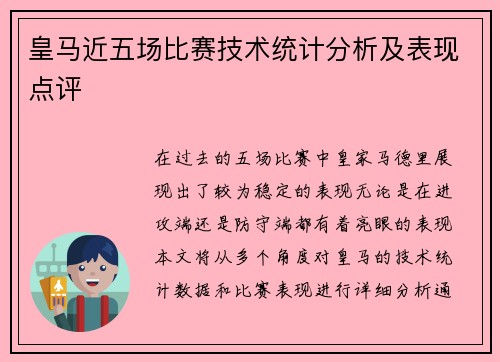 皇马近五场比赛技术统计分析及表现点评

在过去的五场比赛中皇家马德里展现出了较为稳定的表现无论是在进攻端还是防守端都有着亮眼的表现本文将从多个角度对皇马的技术统计数据和比赛表现进行详细分析通